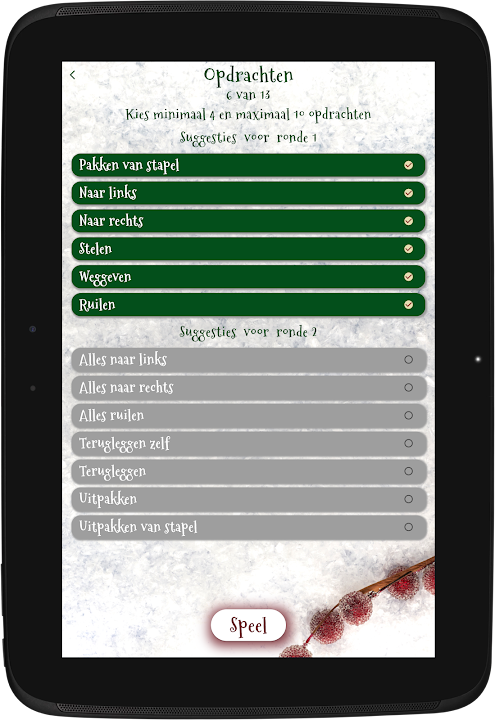 <
Opdrachten
6 van 13
Kies minimaal 4 en maximaal 10 opdrachten
Suggesties voor ronde 1

Pakken van stapel
Naar links
Naar rechts
Stelen
Weggeven
Ruilen

Suggesties voor ronde 2

Alles naar links
Alles naar rechts
Alles ruilen
Terugleggen zelf
Terugleggen
Uitpakken
Uitpakken van stapel

Speel